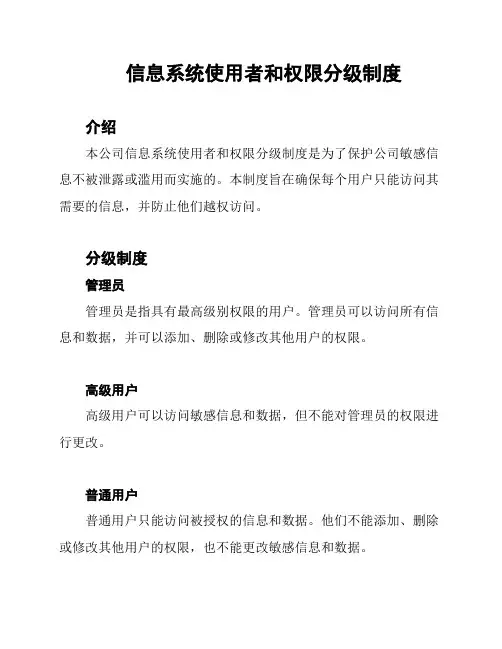 信息系统使用者和权限分级制度

介绍

本公司信息系统使用者和权限分级制度是为了保护公司敏感信息不被泄露或滥用而实施的。本制度旨在确保每个用户只能访问其需要的信息，并防止他们越权访问。

分级制度

管理员

管理员是指具有最高级别权限的用户。管理员可以访问所有信息和数据，并可以添加、删除或修改其他用户的权限。

高级用户

高级用户可以访问敏感信息和数据，但不能对管理员的权限进行更改。

普通用户

普通用户只能访问被授权的信息和数据。他们不能添加、删除或修改其他用户的权限，也不能更改敏感信息和数据。